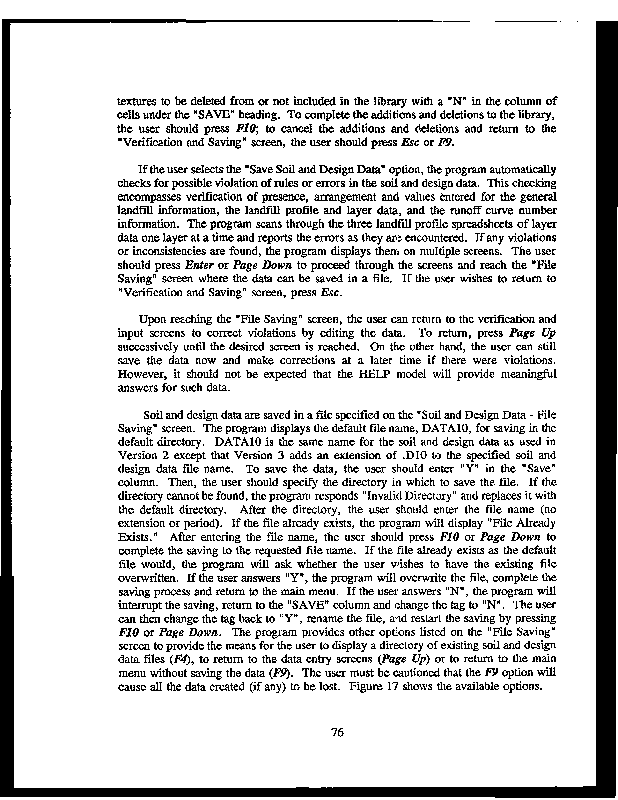 textures to be deleted from or not included in the library with a "N" in the column of cells under the "SAVE" heading. To complete the additions and deletions to the library, the user should press F10; to cancel the additions and deletions and return to the "Verification and Saving" screen, the user should press Esc or F9.

If the user selects the "Save Soil and Design Data" option, the program automatically checks for possible violation of rules or errors in the soil and design data. This checking encompasses verification of presence, arrangement and values entered for the general landfill information, the landfill profile and layer data, and the runoff curve number information. The program scans through the three landfill profile spreadsheets of layer data one layer at a time and reports the errors as they are encountered. If any violations or inconsistencies are found, the program displays them on multiple screens. The user should press Enter or Page Down to proceed through the screens and reach the "File Saving" screen where the data can be saved in a file. If the user wishes to return to "Verification and Saving" screen, press Esc.

Upon reaching the "File Saving" screen, the user can return to the verification and input screens to correct violations by editing the data. To return, press Page Up successively until the desired screen is reached. On the other hand, the user can still save the data now and make corrections at a later time if there were violations. However, it should not be expected that the HELP model will provide meaningful answers for such data.

Soil and design data are saved in a file specified on the "Soil and Design Data - File Saving" screen. The program displays the default file name, DATA10, for saving in the default directory. DATA10 is the same name for the soil and design data as used in Version 2 except that Version 3 adds an extension of .D10 to the specified soil and design data file name. To save the data, the user should enter "Y" in the "Save" column. Then, the user should specify the directory in which to save the file. If the directory cannot be found, the program responds "Invalid Directory" and replaces it with the default directory. After the directory, the user should enter the file name (no extension or period). If the file already exists, the program will display "File Already Exists." After entering the file name, the user should press F10 or Page Down to complete the saving to the requested file name. If the file already exists as the default file would, the program will ask whether the user wishes to have the existing file overwritten. If the user answers "Y", the program will overwrite the file, complete the saving process and return to the main menu. If the user answers "N", the program will interrupt the saving, return to the "SAVE" column and change the tag to "N". The user can then change the tag back to "Y", rename the file, and restart the saving by pressing F10 or Page Down. The program provides other options listed on the "File Saving" screen to provide the means for the user to display a directory of existing soil and design data files (F4), to return to the data entry screens (Page Up) or to return to the main menu without saving the data (F9). The user must be cautioned that the F9 option will cause all the data created (if any) to be lost. Figure 17 shows the available options.

76